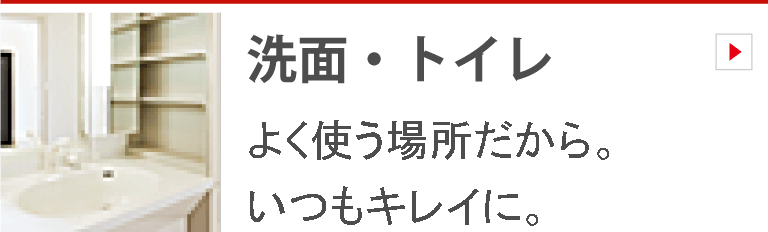 洗面・トイレ

よく使う場所だから。
いつもキレイに。